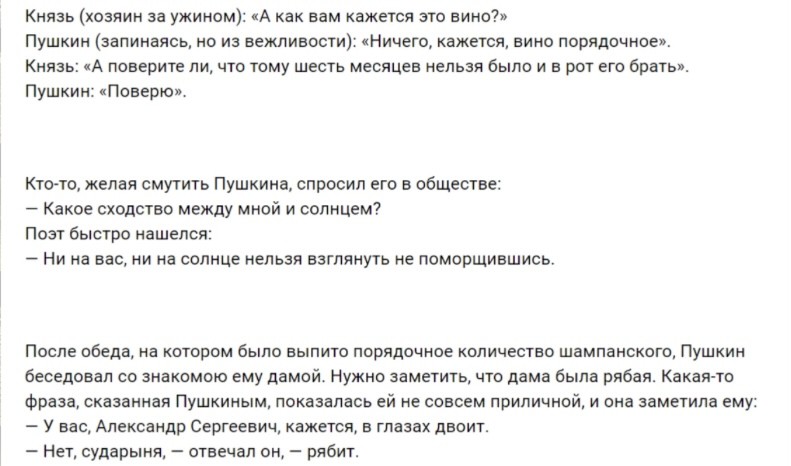 Князь (хозяин за ужином): «А как вам кажется это вино?»
Пушкин (запинаясь, но из вежливости): «Ничего, кажется, вино порядочное».
Князь: «А поверите ли, что тому шесть месяцев нельзя было и в рот его брать».
Пушкин: «Поверю».

Кто-то, желая смутить Пушкина, спросил его в обществе:
— Какое сходство между мной и солнцем?
Поэт быстро нашелся:
— Ни на вас, ни на солнце нельзя взглянуть не поморщившись.

После обеда, на котором было выпито порядочное количество шампанского, Пушкин беседовал со знакомою ему дамой. Нужно заметить, что дама была рябая. Какая-то фраза, сказанная Пушкиным, показалась ей не совсем приличной, и она заметила ему:
— У вас, Александр Сергеевич, кажется, в глазах двоит.
— Нет, сударыня, — отвечал он, — рябит.